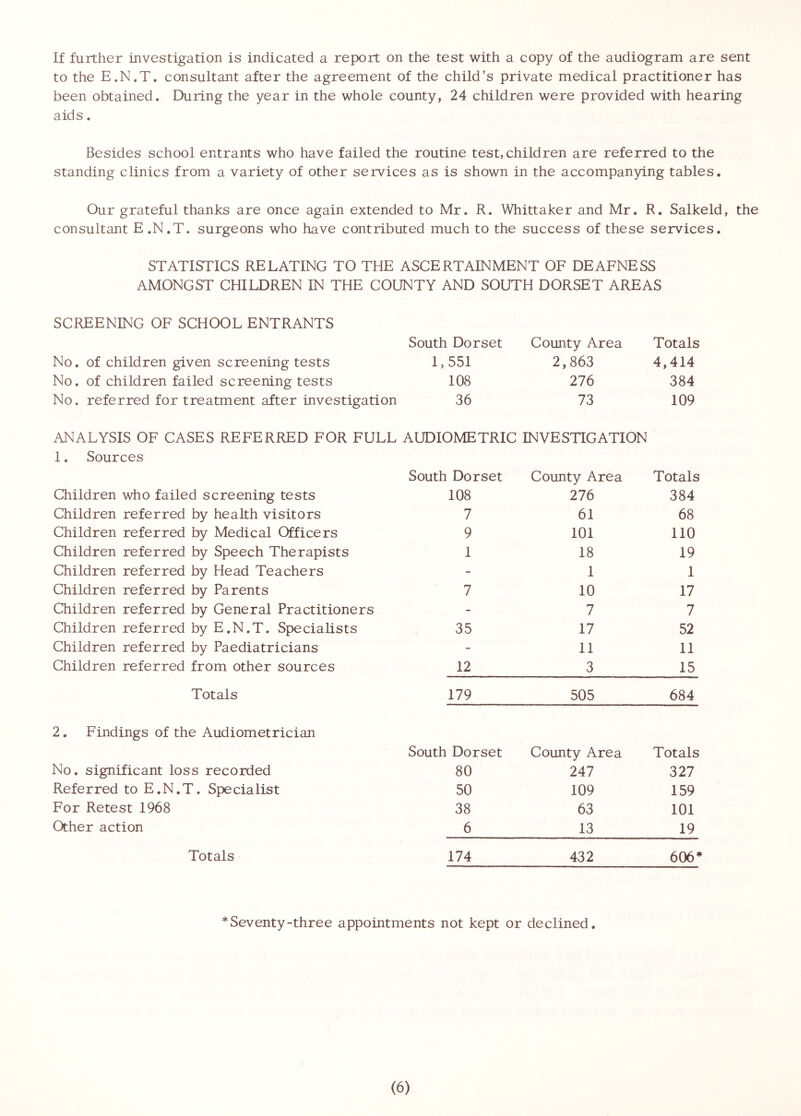 If further investigation is indicated a report on the test with a copy of the audiogram are sent to the E.N.T. consultant after the agreement of the child's private medical practitioner has been obtained. During the year in the whole county, 24 children were provided with hearing aids.

Besides school entrants who have failed the routine test, children are referred to the standing clinics from a variety of other services as is shown in the accompanying tables.

Our grateful thanks are once again extended to Mr. R. Whittaker and Mr. R. Salkeld, the consultant E.N.T. surgeons who have contributed much to the success of these services.

STATISTICS RELATING TO THE ASCERTAINMENT OF DEAFNESS AMONGST CHILDREN IN THE COUNTY AND SOUTH DORSET AREAS

SCREENING OF SCHOOL ENTRANTS

| | South Dorset | County Area | Totals |
|---|---|---|---|
| No. of children given screening tests | 1,551 | 2,863 | 4,414 |
| No. of children failed screening tests | 108 | 276 | 384 |
| No. referred for treatment after investigation | 36 | 73 | 109 |

ANALYSIS OF CASES REFERRED FOR FULL AUDIOMETRIC INVESTIGATION
1. Sources

| | South Dorset | County Area | Totals |
|---|---|---|---|
| Children who failed screening tests | 108 | 276 | 384 |
| Children referred by health visitors | 7 | 61 | 68 |
| Children referred by Medical Officers | 9 | 101 | 110 |
| Children referred by Speech Therapists | 1 | 18 | 19 |
| Children referred by Head Teachers | - | 1 | 1 |
| Children referred by Parents | 7 | 10 | 17 |
| Children referred by General Practitioners | - | 7 | 7 |
| Children referred by E.N.T. Specialists | 35 | 17 | 52 |
| Children referred by Paediatricians | - | 11 | 11 |
| Children referred from other sources | 12 | 3 | 15 |
| Totals | 179 | 505 | 684 |

2. Findings of the Audiometrician

| | South Dorset | County Area | Totals |
|---|---|---|---|
| No. significant loss recorded | 80 | 247 | 327 |
| Referred to E.N.T. Specialist | 50 | 109 | 159 |
| For Retest 1968 | 38 | 63 | 101 |
| Other action | 6 | 13 | 19 |
| Totals | 174 | 432 | 606* |

*Seventy-three appointments not kept or declined.

(6)